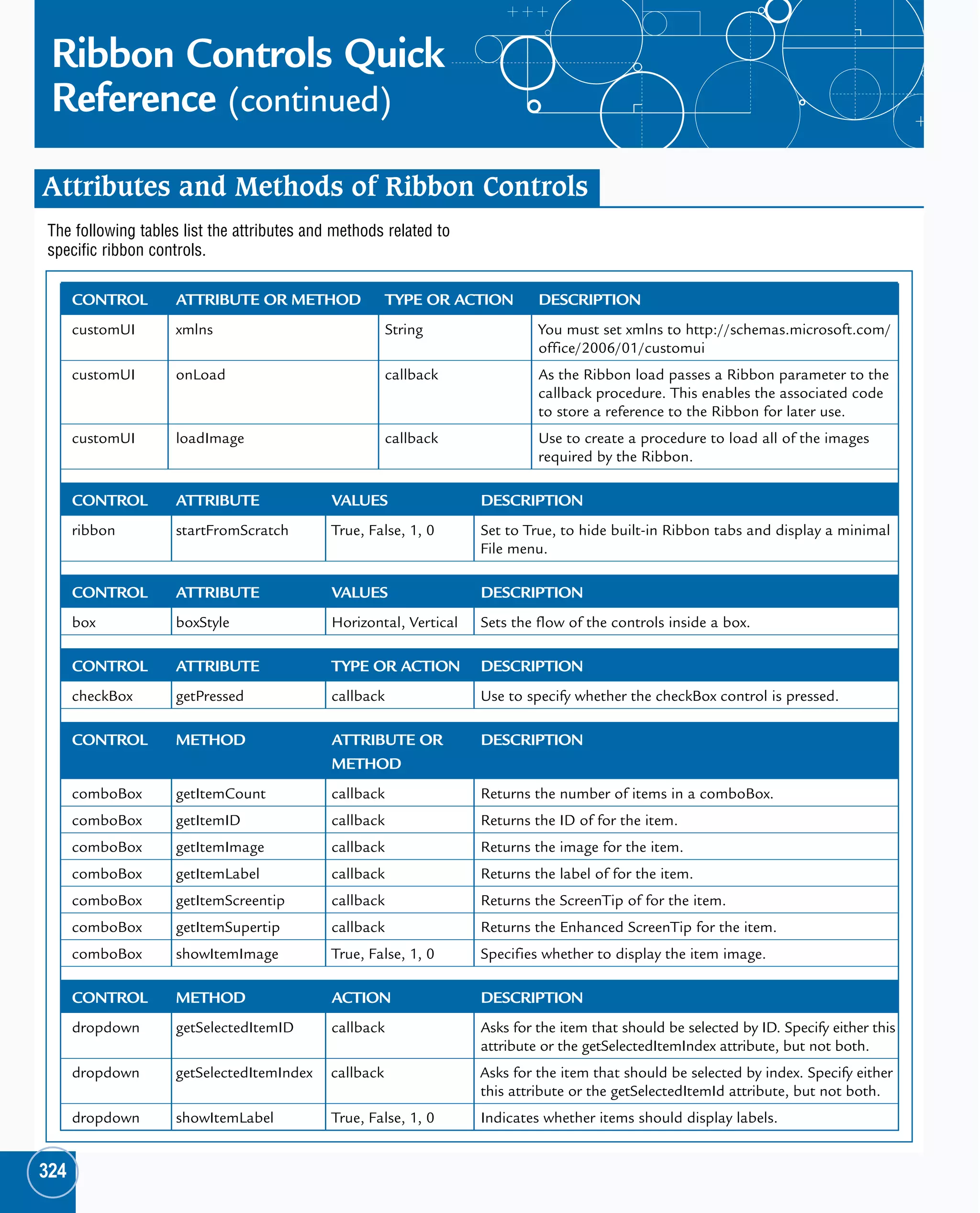 Ribbon Controls Quick Reference (continued)

Attributes and Methods of Ribbon Controls

The following tables list the attributes and methods related to specific ribbon controls.

| CONTROL | ATTRIBUTE OR METHOD | TYPE OR ACTION | DESCRIPTION |
|---|---|---|---|
| customUI | xmlns | String | You must set xmlns to http://schemas.microsoft.com/office/2006/01/customui |
| customUI | onLoad | callback | As the Ribbon load passes a Ribbon parameter to the callback procedure. This enables the associated code to store a reference to the Ribbon for later use. |
| customUI | loadImage | callback | Use to create a procedure to load all of the images required by the Ribbon. |

| CONTROL | ATTRIBUTE | VALUES | DESCRIPTION |
|---|---|---|---|
| ribbon | startFromScratch | True, False, 1, 0 | Set to True, to hide built-in Ribbon tabs and display a minimal File menu. |

| CONTROL | ATTRIBUTE | VALUES | DESCRIPTION |
|---|---|---|---|
| box | boxStyle | Horizontal, Vertical | Sets the flow of the controls inside a box. |

| CONTROL | ATTRIBUTE | TYPE OR ACTION | DESCRIPTION |
|---|---|---|---|
| checkBox | getPressed | callback | Use to specify whether the checkBox control is pressed. |

| CONTROL | METHOD | ATTRIBUTE OR METHOD | DESCRIPTION |
|---|---|---|---|
| comboBox | getItemCount | callback | Returns the number of items in a comboBox. |
| comboBox | getItemID | callback | Returns the ID of for the item. |
| comboBox | getItemImage | callback | Returns the image for the item. |
| comboBox | getItemLabel | callback | Returns the label of for the item. |
| comboBox | getItemScreentip | callback | Returns the ScreenTip of for the item. |
| comboBox | getItemSupertip | callback | Returns the Enhanced ScreenTip for the item. |
| comboBox | showItemImage | True, False, 1, 0 | Specifies whether to display the item image. |

| CONTROL | METHOD | ACTION | DESCRIPTION |
|---|---|---|---|
| dropdown | getSelectedItemID | callback | Asks for the item that should be selected by ID. Specify either this attribute or the getSelectedItemIndex attribute, but not both. |
| dropdown | getSelectedItemIndex | callback | Asks for the item that should be selected by index. Specify either this attribute or the getSelectedItemId attribute, but not both. |
| dropdown | showItemLabel | True, False, 1, 0 | Indicates whether items should display labels. |

324